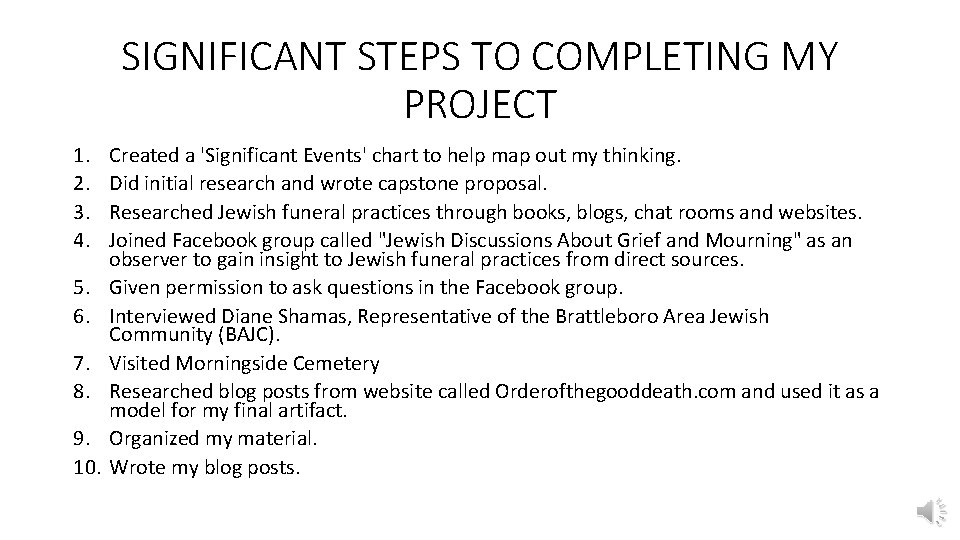 SIGNIFICANT STEPS TO COMPLETING MY PROJECT

1. Created a 'Significant Events' chart to help map out my thinking.
2. Did initial research and wrote capstone proposal.
3. Researched Jewish funeral practices through books, blogs, chat rooms and websites.
4. Joined Facebook group called "Jewish Discussions About Grief and Mourning" as an observer to gain insight to Jewish funeral practices from direct sources.
5. Given permission to ask questions in the Facebook group.
6. Interviewed Diane Shamas, Representative of the Brattleboro Area Jewish Community (BAJC).
7. Visited Morningside Cemetery
8. Researched blog posts from website called Orderofthegooddeath.com and used it as a model for my final artifact.
9. Organized my material.
10. Wrote my blog posts.